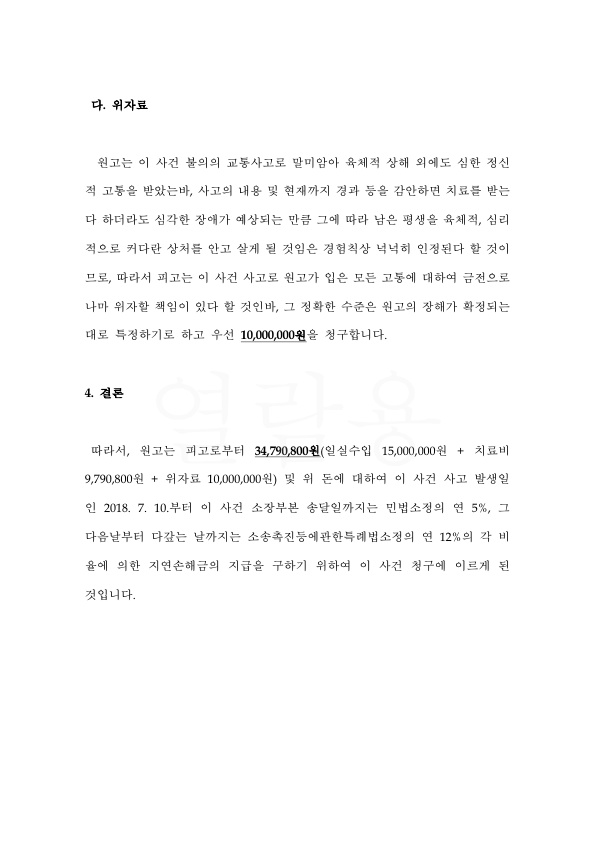 다. 위자료

원고는 이 사건 불의의 교통사고로 말미암아 육체적 상해 외에도 심한 정신적 고통을 받았는바, 사고의 내용 및 현재까지 경과 등을 감안하면 치료를 받는다 하더라도 심각한 장애가 예상되는 만큼 그에 따라 남은 평생을 육체적, 심리적으로 커다란 상처를 안고 살게 될 것임은 경험칙상 넉넉히 인정된다 할 것이므로, 따라서 피고는 이 사건 사고로 원고가 입은 모든 고통에 대하여 금전으로나마 위자할 책임이 있다 할 것인바, 그 정확한 수준은 원고의 장해가 확정되는 대로 특정하기로 하고 우선 10,000,000원을 청구합니다.

4. 결론

따라서, 원고는 피고로부터 34,790,800원(일실수입 15,000,000원 + 치료비 9,790,800원 + 위자료 10,000,000원) 및 위 돈에 대하여 이 사건 사고 발생일인 2018. 7. 10.부터 이 사건 소장부본 송달일까지는 민법소정의 연 5%, 그 다음날부터 다갚는 날까지는 소송촉진등에관한특례법소정의 연 12%의 각 비율에 의한 지연손해금의 지급을 구하기 위하여 이 사건 청구에 이르게 된 것입니다.

열람용